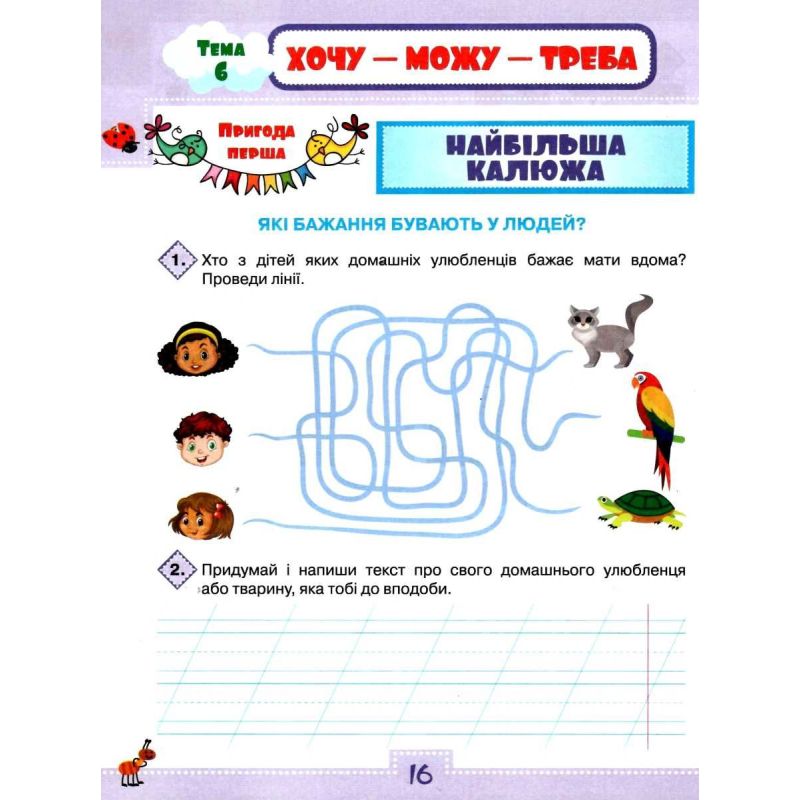 Тема
6

ХОЧУ — МОЖУ — ТРЕБА

Пригода
перша

НАЙБІЛЬША
КАЛЮЖА

ЯКІ БАЖАННЯ БУВАЮТЬ У ЛЮДЕЙ?

1. Хто з дітей яких домашніх улюбленців бажає мати вдома? Проведи лінії.

2. Придумай і напиши текст про свого домашнього улюбленця або тварину, яка тобі до вподоби.

16